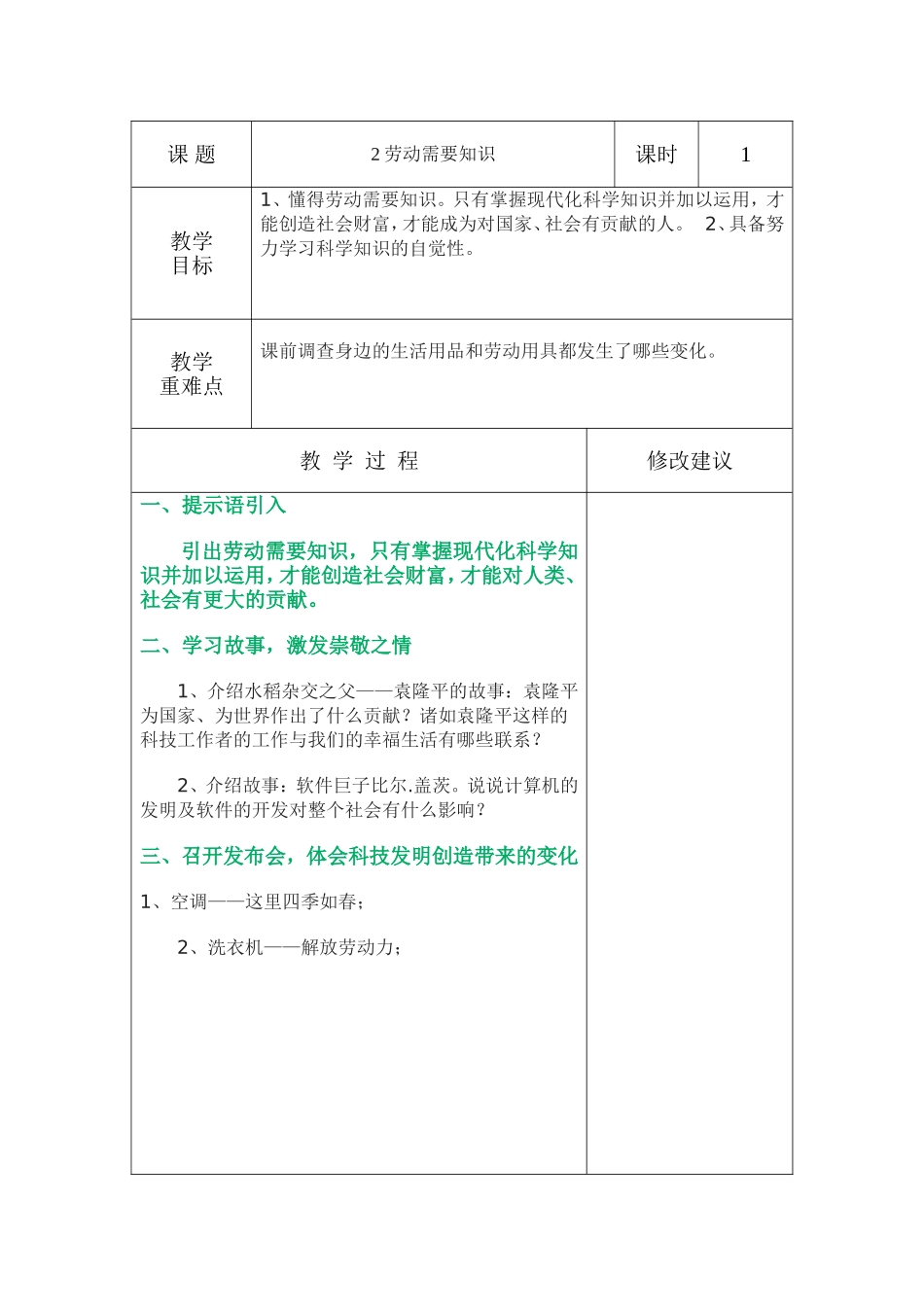 | 课 题 | 2 劳动需要知识 | 课时 | 1 |
|---|---|---|---|
| 教学目标 | 1、懂得劳动需要知识。只有掌握现代化科学知识并加以运用，才能创造社会财富，才能成为对国家、社会有贡献的人。 2、具备努力学习科学知识的自觉性。 | | |
| 教学重难点 | 课前调查身边的生活用品和劳动用具都发生了哪些变化。 | | |

| 教 学 过 程 | 修改建议 |
|---|---|
| 一、提示语引入<br><br>引出劳动需要知识，只有掌握现代化科学知识并加以运用，才能创造社会财富，才能对人类、社会有更大的贡献。<br><br>二、学习故事，激发崇敬之情<br><br>1、介绍水稻杂交之父——袁隆平的故事：袁隆平为国家、为世界作出了什么贡献？诸如袁隆平这样的科技工作者的工作与我们的幸福生活有哪些联系？<br><br>2、介绍故事：软件巨子比尔.盖茨。说说计算机的发明及软件的开发对整个社会有什么影响？<br><br>三、召开发布会，体会科技发明创造带来的变化<br><br>1、空调——这里四季如春；<br><br>2、洗衣机——解放劳动力； | |